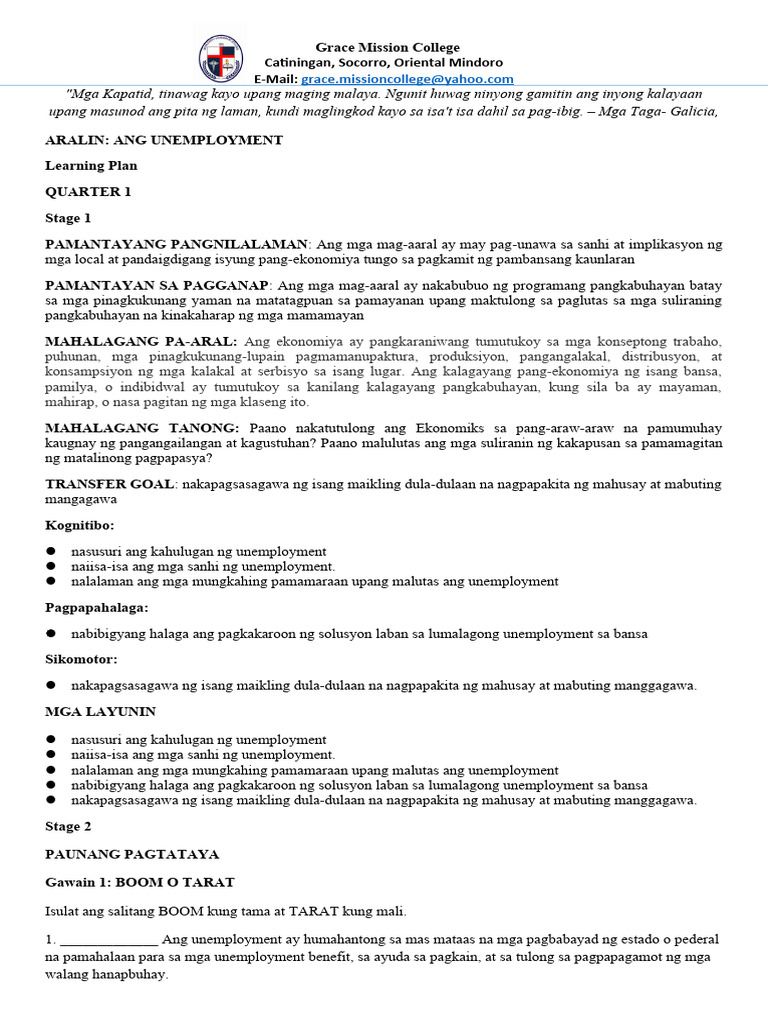 Grace Mission College
Catiningan, Socorro, Oriental Mindoro
E-Mail: grace.missioncollege@yahoo.com

"Mga Kapatid, tinawag kayo upang maging malaya. Ngunit huwag ninyong gamitin ang inyong kalayaan upang masunod ang pita ng laman, kundi maglingkod kayo sa isa't isa dahil sa pag-ibig. – Mga Taga- Galicia,

ARALIN: ANG UNEMPLOYMENT

Learning Plan

QUARTER 1

Stage 1

PAMANTAYANG PANGNILALAMAN: Ang mga mag-aaral ay may pag-unawa sa sanhi at implikasyon ng mga local at pandaigdigang isyung pang-ekonomiya tungo sa pagkamit ng pambansang kaunlaran

PAMANTAYAN SA PAGGANAP: Ang mga mag-aaral ay nakabubuo ng programang pangkabuhayan batay sa mga pinagkukunang yaman na matatagpuan sa pamayanan upang maktulong sa paglutas sa mga suliraning pangkabuhayan na kinakaharap ng mga mamamayan

MAHALAGANG PA-ARAL: Ang ekonomiya ay pangkaraniwang tumutukoy sa mga konseptong trabaho, puhunan, mga pinagkukunang-lupain pagmamanupaktura, produksiyon, pangangalakal, distribusyon, at konsampsiyon ng mga kalakal at serbisyo sa isang lugar. Ang kalagayang pang-ekonomiya ng isang bansa, pamilya, o indibidwal ay tumutukoy sa kanilang kalagayang pangkabuhayan, kung sila ba ay mayaman, mahirap, o nasa pagitan ng mga klaseng ito.

MAHALAGANG TANONG: Paano nakatutulong ang Ekonomiks sa pang-araw-araw na pamumuhay kaugnay ng pangangailangan at kagustuhan? Paano malulutas ang mga suliranin ng kakapusan sa pamamagitan ng matalinong pagpapasya?

TRANSFER GOAL: nakapagsasagawa ng isang maikling dula-dulaan na nagpapakita ng mahusay at mabuting mangagawa

Kognitibo:

● nasusuri ang kahulugan ng unemployment
● naiisa-isa ang mga sanhi ng unemployment.
● nalalaman ang mga mungkahing pamamaraan upang malutas ang unemployment

Pagpapahalaga:

● nabibigyang halaga ang pagkakaroon ng solusyon laban sa lumalagong unemployment sa bansa

Sikomotor:

● nakapagsasagawa ng isang maikling dula-dulaan na nagpapakita ng mahusay at mabuting manggagawa.

MGA LAYUNIN

● nasusuri ang kahulugan ng unemployment
● naiisa-isa ang mga sanhi ng unemployment.
● nalalaman ang mga mungkahing pamamaraan upang malutas ang unemployment
● nabibigyang halaga ang pagkakaroon ng solusyon laban sa lumalagong unemployment sa bansa
● nakapagsasagawa ng isang maikling dula-dulaan na nagpapakita ng mahusay at mabuting manggagawa.

Stage 2

PAUNANG PAGTATAYA

Gawain 1: BOOM O TARAT

Isulat ang salitang BOOM kung tama at TARAT kung mali.

1. ______________ Ang unemployment ay humahantong sa mas mataas na mga pagbabayad ng estado o pederal na pamahalaan para sa mga unemployment benefit, sa ayuda sa pagkain, at sa tulong sa pagpapagamot ng mga walang hanapbuhay.